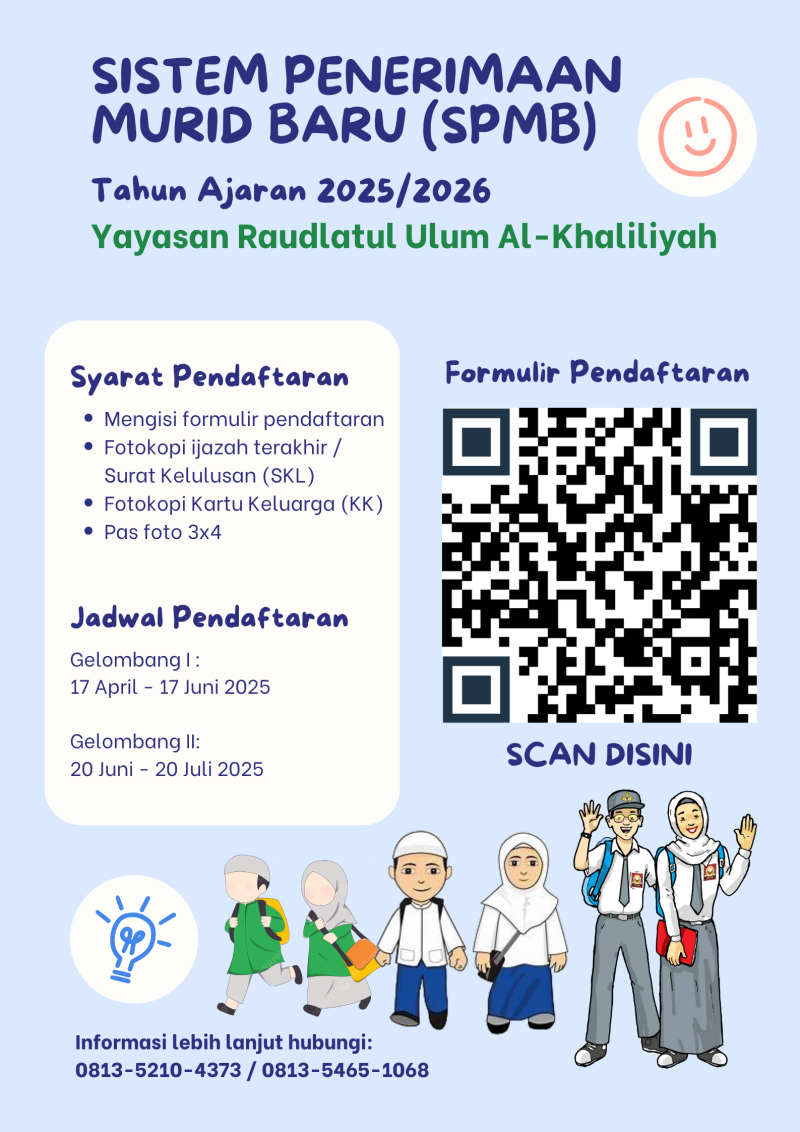 SISTEM PENERIMAAN MURID BARU (SPMB)

Tahun Ajaran 2025/2026

Yayasan Raudlatul Ulum Al-Khaliliyah

Syarat Pendaftaran

- Mengisi formulir pendaftaran
- Fotokopi ijazah terakhir / Surat Kelulusan (SKL)
- Fotokopi Kartu Keluarga (KK)
- Pas foto 3x4

Jadwal Pendaftaran

Gelombang I :
17 April - 17 Juni 2025

Gelombang II:
20 Juni - 20 Juli 2025

Formulir Pendaftaran

SCAN DISINI

Informasi lebih lanjut hubungi:
0813-5210-4373 / 0813-5465-1068